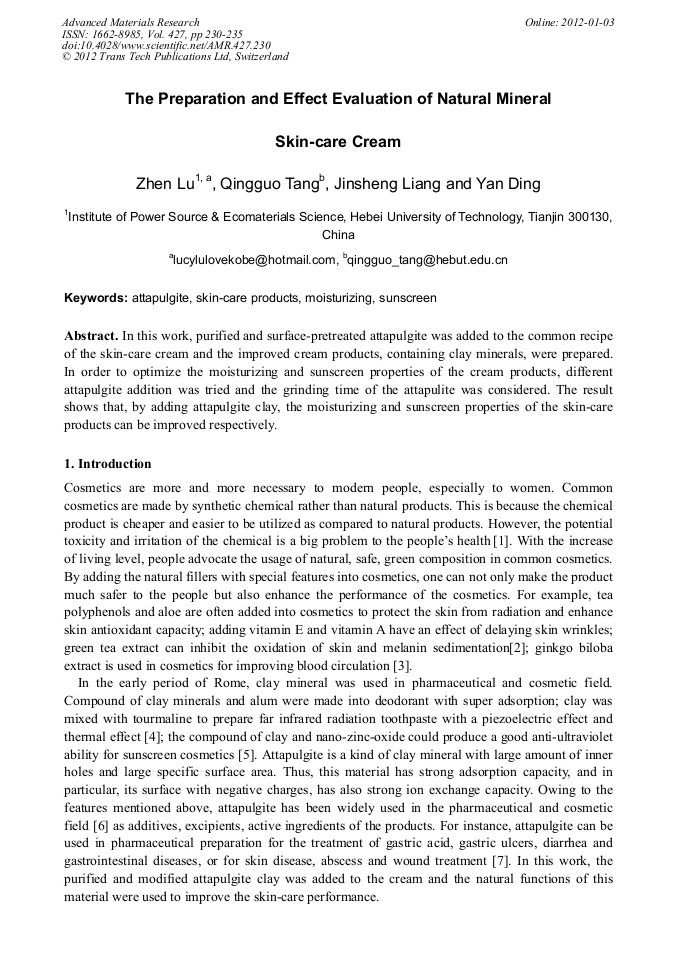 Advanced Materials Research
ISSN: 1662-8985, Vol. 427, pp 230-235
doi:10.4028/www.scientific.net/AMR.427.230
© 2012 Trans Tech Publications Ltd, Switzerland

Online: 2012-01-03

The Preparation and Effect Evaluation of Natural Mineral Skin-care Cream

Zhen Lu$^{1, a}$, Qingguo Tang$^{b}$, Jinsheng Liang and Yan Ding

$^{1}$Institute of Power Source & Ecomaterials Science, Hebei University of Technology, Tianjin 300130, China

$^{a}$lucylulovekobe@hotmail.com, $^{b}$qingguo_tang@hebut.edu.cn

Keywords: attapulgite, skin-care products, moisturizing, sunscreen

Abstract. In this work, purified and surface-pretreated attapulgite was added to the common recipe of the skin-care cream and the improved cream products, containing clay minerals, were prepared. In order to optimize the moisturizing and sunscreen properties of the cream products, different attapulgite addition was tried and the grinding time of the attapulite was considered. The result shows that, by adding attapulgite clay, the moisturizing and sunscreen properties of the skin-care products can be improved respectively.

1. Introduction

Cosmetics are more and more necessary to modern people, especially to women. Common cosmetics are made by synthetic chemical rather than natural products. This is because the chemical product is cheaper and easier to be utilized as compared to natural products. However, the potential toxicity and irritation of the chemical is a big problem to the people's health [1]. With the increase of living level, people advocate the usage of natural, safe, green composition in common cosmetics. By adding the natural fillers with special features into cosmetics, one can not only make the product much safer to the people but also enhance the performance of the cosmetics. For example, tea polyphenols and aloe are often added into cosmetics to protect the skin from radiation and enhance skin antioxidant capacity; adding vitamin E and vitamin A have an effect of delaying skin wrinkles; green tea extract can inhibit the oxidation of skin and melanin sedimentation[2]; ginkgo biloba extract is used in cosmetics for improving blood circulation [3].

In the early period of Rome, clay mineral was used in pharmaceutical and cosmetic field. Compound of clay minerals and alum were made into deodorant with super adsorption; clay was mixed with tourmaline to prepare far infrared radiation toothpaste with a piezoelectric effect and thermal effect [4]; the compound of clay and nano-zinc-oxide could produce a good anti-ultraviolet ability for sunscreen cosmetics [5]. Attapulgite is a kind of clay mineral with large amount of inner holes and large specific surface area. Thus, this material has strong adsorption capacity, and in particular, its surface with negative charges, has also strong ion exchange capacity. Owing to the features mentioned above, attapulgite has been widely used in the pharmaceutical and cosmetic field [6] as additives, excipients, active ingredients of the products. For instance, attapulgite can be used in pharmaceutical preparation for the treatment of gastric acid, gastric ulcers, diarrhea and gastrointestinal diseases, or for skin disease, abscess and wound treatment [7]. In this work, the purified and modified attapulgite clay was added to the cream and the natural functions of this material were used to improve the skin-care performance.